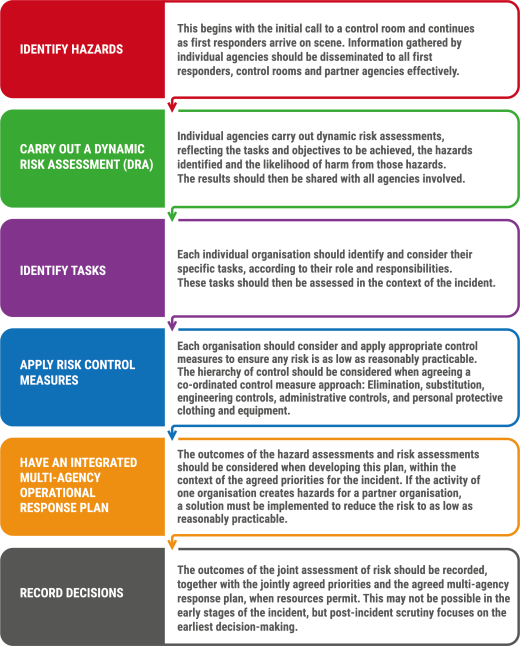 IDENTIFY HAZARDS

This begins with the initial call to a control room and continues as first responders arrive on scene. Information gathered by individual agencies should be disseminated to all first responders, control rooms and partner agencies effectively.

CARRY OUT A DYNAMIC RISK ASSESSMENT (DRA)

Individual agencies carry out dynamic risk assessments, reflecting the tasks and objectives to be achieved, the hazards identified and the likelihood of harm from those hazards. The results should then be shared with all agencies involved.

IDENTIFY TASKS

Each individual organisation should identify and consider their specific tasks, according to their role and responsibilities. These tasks should then be assessed in the context of the incident.

APPLY RISK CONTROL MEASURES

Each organisation should consider and apply appropriate control measures to ensure any risk is as low as reasonably practicable. The hierarchy of control should be considered when agreeing a co-ordinated control measure approach: Elimination, substitution, engineering controls, administrative controls, and personal protective clothing and equipment.

HAVE AN INTEGRATED MULTI-AGENCY OPERATIONAL RESPONSE PLAN

The outcomes of the hazard assessments and risk assessments should be considered when developing this plan, within the context of the agreed priorities for the incident. If the activity of one organisation creates hazards for a partner organisation, a solution must be implemented to reduce the risk to as low as reasonably practicable.

RECORD DECISIONS

The outcomes of the joint assessment of risk should be recorded, together with the jointly agreed priorities and the agreed multi-agency response plan, when resources permit. This may not be possible in the early stages of the incident, but post-incident scrutiny focuses on the earliest decision-making.